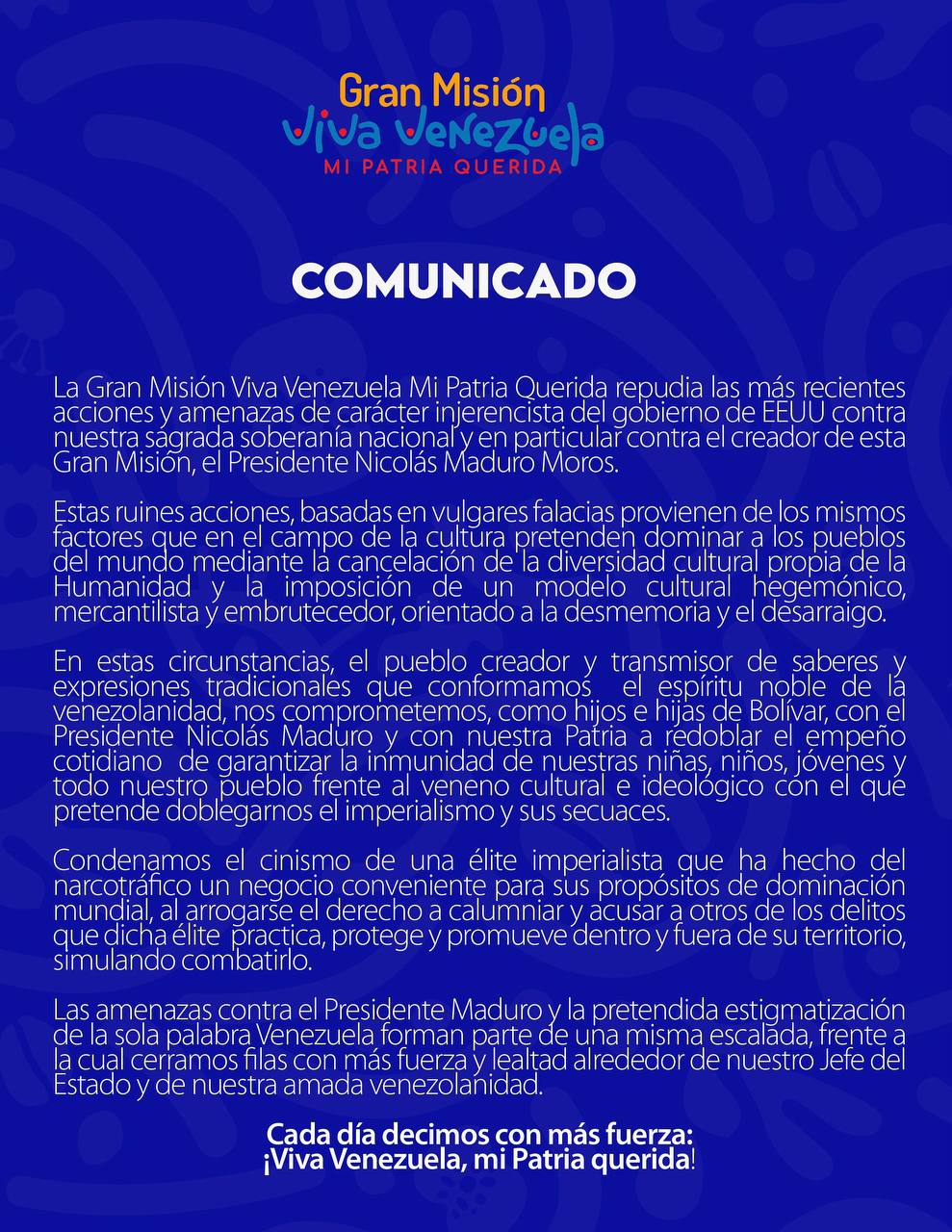 Gran Misión
Viva Venezuela
MI PATRIA QUERIDA

COMUNICADO

La Gran Misión Viva Venezuela Mi Patria Querida repudia las más recientes acciones y amenazas de carácter injerencista del gobierno de EEUU contra nuestra sagrada soberanía nacional y en particular contra el creador de esta Gran Misión, el Presidente Nicolás Maduro Moros.

Estas ruines acciones, basadas en vulgares falacias provienen de los mismos factores que en el campo de la cultura pretenden dominar a los pueblos del mundo mediante la cancelación de la diversidad cultural propia de la Humanidad y la imposición de un modelo cultural hegemónico, mercantilista y embrutecedor, orientado a la desmemoria y el desarraigo.

En estas circunstancias, el pueblo creador y transmisor de saberes y expresiones tradicionales que conformamos el espíritu noble de la venezolanidad, nos comprometemos, como hijos e hijas de Bolívar, con el Presidente Nicolás Maduro y con nuestra Patria a redoblar el empeño cotidiano de garantizar la inmunidad de nuestras niñas, niños, jóvenes y todo nuestro pueblo frente al veneno cultural e ideológico con el que pretende doblegarnos el imperialismo y sus secuaces.

Condenamos el cinismo de una élite imperialista que ha hecho del narcotráfico un negocio conveniente para sus propósitos de dominación mundial, al arrogarse el derecho a calumniar y acusar a otros de los delitos que dicha élite practica, protege y promueve dentro y fuera de su territorio, simulando combatirlo.

Las amenazas contra el Presidente Maduro y la pretendida estigmatización de la sola palabra Venezuela forman parte de una misma escalada, frente a la cual cerramos filas con más fuerza y lealtad alrededor de nuestro Jefe del Estado y de nuestra amada venezolanidad.

Cada día decimos con más fuerza:
¡Viva Venezuela, mi Patria querida!